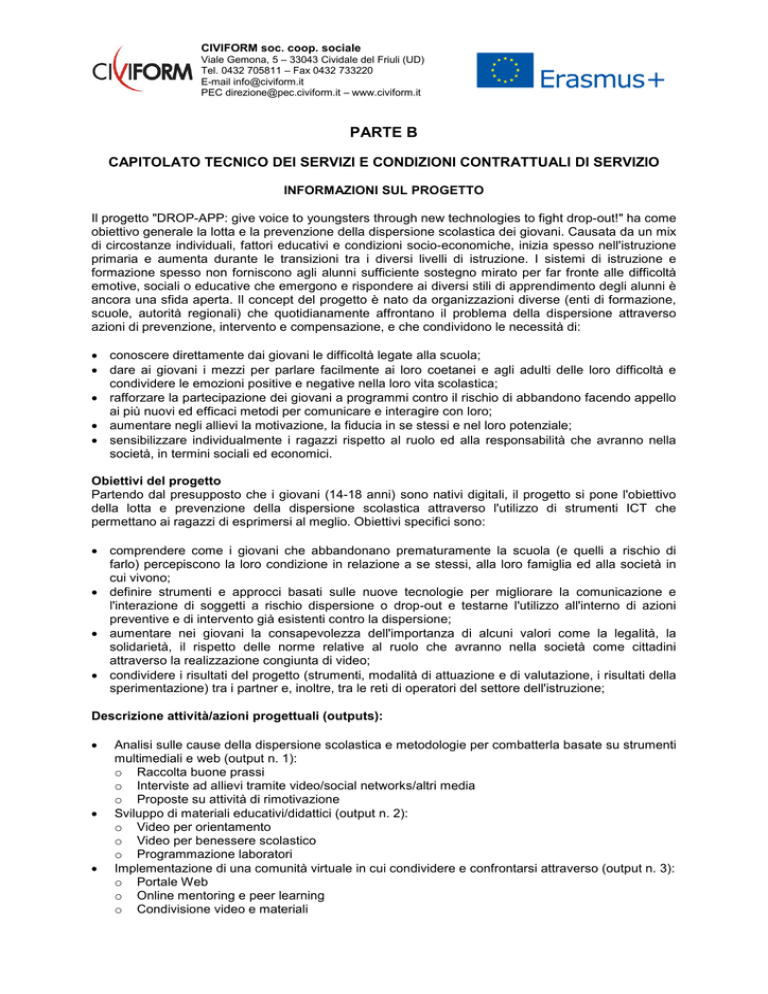 CIVIFORM

CIVIFORM soc. coop. sociale
Viale Gemona, 5 – 33043 Cividale del Friuli (UD)
Tel. 0432 705811 – Fax 0432 733220
E-mail info@civiform.it
PEC direzione@pec.civiform.it – www.civiform.it

Erasmus+

PARTE B

CAPITOLATO TECNICO DEI SERVIZI E CONDIZIONI CONTRATTUALI DI SERVIZIO

INFORMAZIONI SUL PROGETTO

Il progetto "DROP-APP: give voice to youngsters through new technologies to fight drop-out!" ha come obiettivo generale la lotta e la prevenzione della dispersione scolastica dei giovani. Causata da un mix di circostanze individuali, fattori educativi e condizioni socio-economiche, inizia spesso nell'istruzione primaria e aumenta durante le transizioni tra i diversi livelli di istruzione. I sistemi di istruzione e formazione spesso non forniscono agli alunni sufficiente sostegno mirato per far fronte alle difficoltà emotive, sociali o educative che emergono e rispondere ai diversi stili di apprendimento degli alunni è ancora una sfida aperta. Il concept del progetto è nato da organizzazioni diverse (enti di formazione, scuole, autorità regionali) che quotidianamente affrontano il problema della dispersione attraverso azioni di prevenzione, intervento e compensazione, e che condividono le necessità di:

• conoscere direttamente dai giovani le difficoltà legate alla scuola;
• dare ai giovani i mezzi per parlare facilmente ai loro coetanei e agli adulti delle loro difficoltà e condividere le emozioni positive e negative nella loro vita scolastica;
• rafforzare la partecipazione dei giovani a programmi contro il rischio di abbandono facendo appello ai più nuovi ed efficaci metodi per comunicare e interagire con loro;
• aumentare negli allievi la motivazione, la fiducia in se stessi e nel loro potenziale;
• sensibilizzare individualmente i ragazzi rispetto al ruolo ed alla responsabilità che avranno nella società, in termini sociali ed economici.

Obiettivi del progetto
Partendo dal presupposto che i giovani (14-18 anni) sono nativi digitali, il progetto si pone l'obiettivo della lotta e prevenzione della dispersione scolastica attraverso l'utilizzo di strumenti ICT che permettano ai ragazzi di esprimersi al meglio. Obiettivi specifici sono:

• comprendere come i giovani che abbandonano prematuramente la scuola (e quelli a rischio di farlo) percepiscono la loro condizione in relazione a se stessi, alla loro famiglia ed alla società in cui vivono;
• definire strumenti e approcci basati sulle nuove tecnologie per migliorare la comunicazione e l'interazione di soggetti a rischio dispersione o drop-out e testarne l'utilizzo all'interno di azioni preventive e di intervento già esistenti contro la dispersione;
• aumentare nei giovani la consapevolezza dell'importanza di alcuni valori come la legalità, la solidarietà, il rispetto delle norme relative al ruolo che avranno nella società come cittadini attraverso la realizzazione congiunta di video;
• condividere i risultati del progetto (strumenti, modalità di attuazione e di valutazione, i risultati della sperimentazione) tra i partner e, inoltre, tra le reti di operatori del settore dell'istruzione;

Descrizione attività/azioni progettuali (outputs):

• Analisi sulle cause della dispersione scolastica e metodologie per combatterla basate su strumenti multimediali e web (output n. 1):
o Raccolta buone prassi
o Interviste ad allievi tramite video/social networks/altri media
o Proposte su attività di rimotivazione
• Sviluppo di materiali educativi/didattici (output n. 2):
o Video per orientamento
o Video per benessere scolastico
o Programmazione laboratori
• Implementazione di una comunità virtuale in cui condividere e confrontarsi attraverso (output n. 3):
o Portale Web
o Online mentoring e peer learning
o Condivisione video e materiali